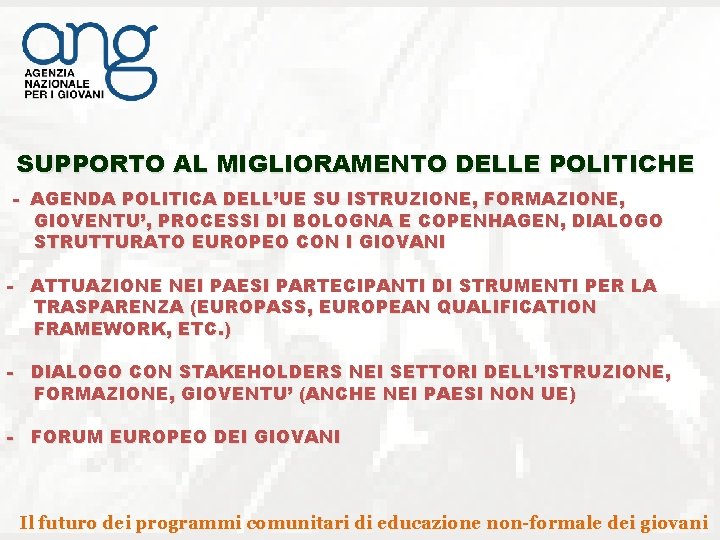 ang
AGENZIA NAZIONALE PER I GIOVANI

SUPPORTO AL MIGLIORAMENTO DELLE POLITICHE

- AGENDA POLITICA DELL'UE SU ISTRUZIONE, FORMAZIONE, GIOVENTU', PROCESSI DI BOLOGNA E COPENHAGEN, DIALOGO STRUTTURATO EUROPEO CON I GIOVANI

- ATTUAZIONE NEI PAESI PARTECIPANTI DI STRUMENTI PER LA TRASPARENZA (EUROPASS, EUROPEAN QUALIFICATION FRAMEWORK, ETC.)

- DIALOGO CON STAKEHOLDERS NEI SETTORI DELL'ISTRUZIONE, FORMAZIONE, GIOVENTU' (ANCHE NEI PAESI NON UE)

- FORUM EUROPEO DEI GIOVANI

Il futuro dei programmi comunitari di educazione non-formale dei giovani